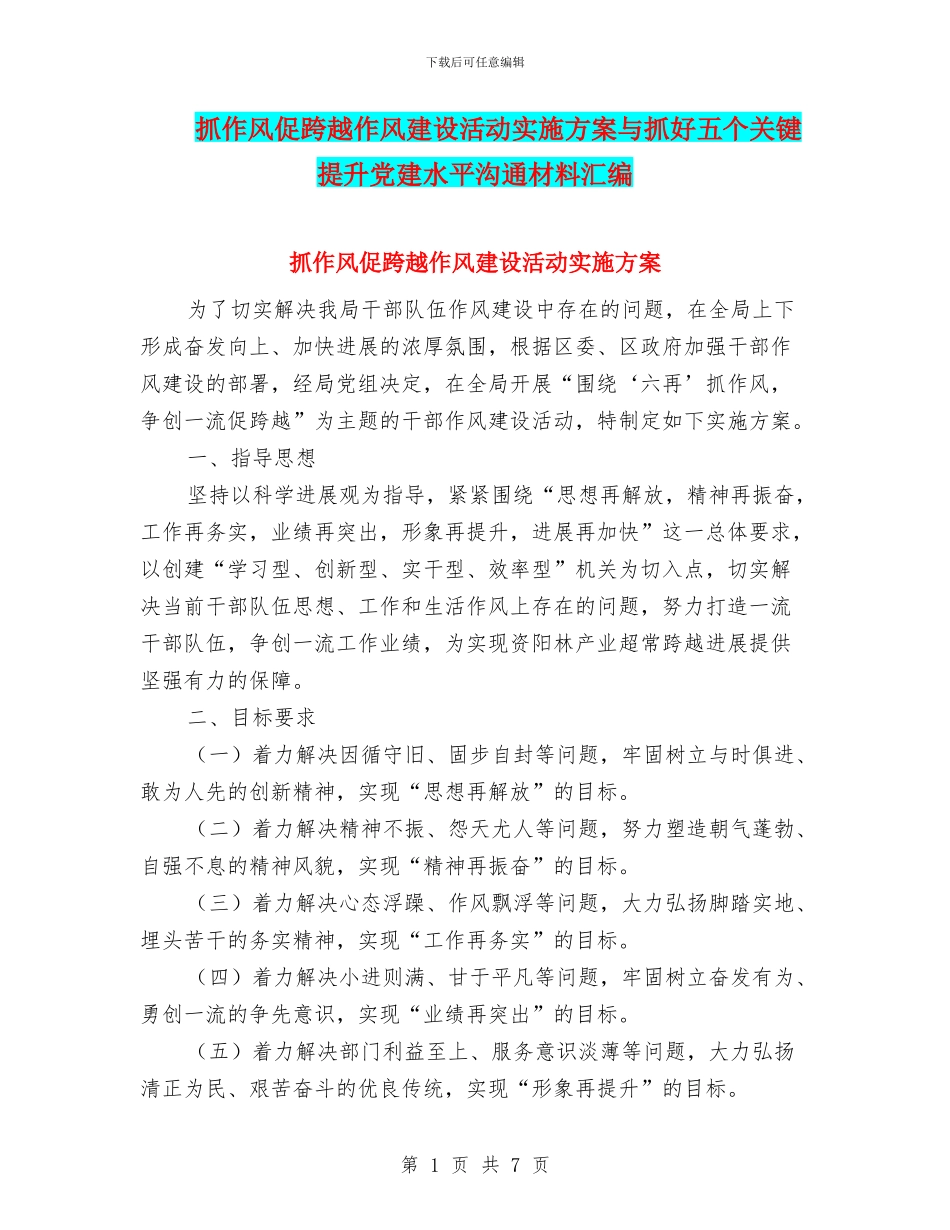 下载后可任意编辑

抓作风促跨越作风建设活动实施方案与抓好五个关键提升党建水平沟通材料汇编

抓作风促跨越作风建设活动实施方案

为了切实解决我局干部队伍作风建设中存在的问题，在全局上下形成奋发向上、加快进展的浓厚氛围，根据区委、区政府加强干部作风建设的部署，经局党组决定，在全局开展“围绕‘六再’抓作风，争创一流促跨越”为主题的干部作风建设活动，特制定如下实施方案。

一、指导思想

坚持以科学进展观为指导，紧紧围绕“思想再解放，精神再振奋，工作再务实，业绩再突出，形象再提升，进展再加快”这一总体要求，以创建“学习型、创新型、实干型、效率型”机关为切入点，切实解决当前干部队伍思想、工作和生活作风上存在的问题，努力打造一流干部队伍，争创一流工作业绩，为实现资阳林产业超常跨越进展提供坚强有力的保障。

二、目标要求

（一）着力解决因循守旧、固步自封等问题，牢固树立与时俱进、敢为人先的创新精神，实现“思想再解放”的目标。

（二）着力解决精神不振、怨天尤人等问题，努力塑造朝气蓬勃、自强不息的精神风貌，实现“精神再振奋”的目标。

（三）着力解决心态浮躁、作风飘浮等问题，大力弘扬脚踏实地、埋头苦干的务实精神，实现“工作再务实”的目标。

（四）着力解决小进则满、甘于平凡等问题，牢固树立奋发有为、勇创一流的争先意识，实现“业绩再突出”的目标。

（五）着力解决部门利益至上、服务意识淡薄等问题，大力弘扬清正为民、艰苦奋斗的优良传统，实现“形象再提升”的目标。

第 1 页 共 7 页